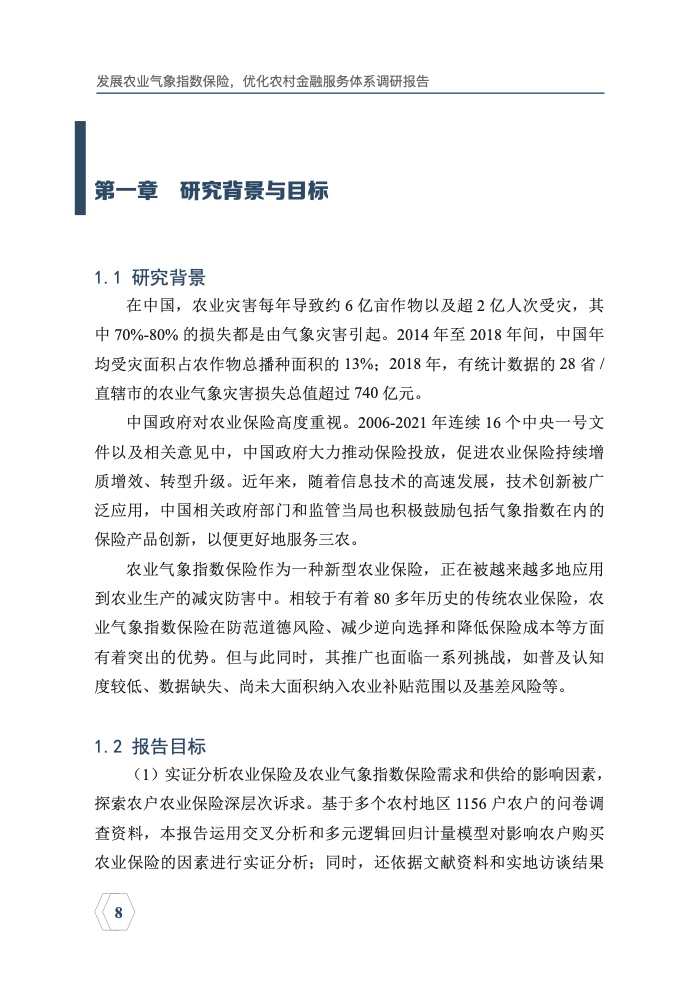 发展农业气象指数保险，优化农村金融服务体系调研报告

第一章　研究背景与目标

1.1 研究背景

在中国，农业灾害每年导致约 6 亿亩作物以及超 2 亿人次受灾，其中 70%-80% 的损失都是由气象灾害引起。2014 年至 2018 年间，中国年均受灾面积占农作物总播种面积的 13%；2018 年，有统计数据的 28 省 / 直辖市的农业气象灾害损失总值超过 740 亿元。

中国政府对农业保险高度重视。2006-2021 年连续 16 个中央一号文件以及相关意见中，中国政府大力推动保险投放，促进农业保险持续增质增效、转型升级。近年来，随着信息技术的高速发展，技术创新被广泛应用，中国相关政府部门和监管当局也积极鼓励包括气象指数在内的保险产品创新，以便更好地服务三农。

农业气象指数保险作为一种新型农业保险，正在被越来越多地应用到农业生产的减灾防害中。相较于有着 80 多年历史的传统农业保险，农业气象指数保险在防范道德风险、减少逆向选择和降低保险成本等方面有着突出的优势。但与此同时，其推广也面临一系列挑战，如普及认知度较低、数据缺失、尚未大面积纳入农业补贴范围以及基差风险等。

1.2 报告目标

（1）实证分析农业保险及农业气象指数保险需求和供给的影响因素，探索农户农业保险深层次诉求。基于多个农村地区 1156 户农户的问卷调查资料，本报告运用交叉分析和多元逻辑回归计量模型对影响农户购买农业保险的因素进行实证分析；同时，还依据文献资料和实地访谈结果

8